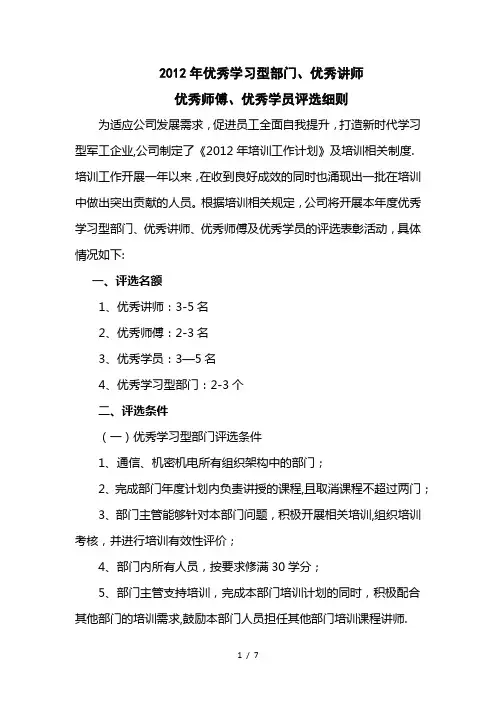 2012年优秀学习型部门、优秀讲师
优秀师傅、优秀学员评选细则

为适应公司发展需求，促进员工全面自我提升，打造新时代学习型军工企业,公司制定了《2012年培训工作计划》及培训相关制度.培训工作开展一年以来，在收到良好成效的同时也涌现出一批在培训中做出突出贡献的人员。根据培训相关规定，公司将开展本年度优秀学习型部门、优秀讲师、优秀师傅及优秀学员的评选表彰活动，具体情况如下:

一、评选名额

1、优秀讲师：3-5名

2、优秀师傅：2-3名

3、优秀学员：3—5名

4、优秀学习型部门：2-3个

二、评选条件

（一）优秀学习型部门评选条件

1、通信、机密机电所有组织架构中的部门；

2、完成部门年度计划内负责讲授的课程,且取消课程不超过两门；

3、部门主管能够针对本部门问题，积极开展相关培训,组织培训考核，并进行培训有效性评价；

4、部门内所有人员，按要求修满30学分；

5、部门主管支持培训，完成本部门培训计划的同时，积极配合其他部门的培训需求,鼓励本部门人员担任其他部门培训课程讲师.

1 / 7